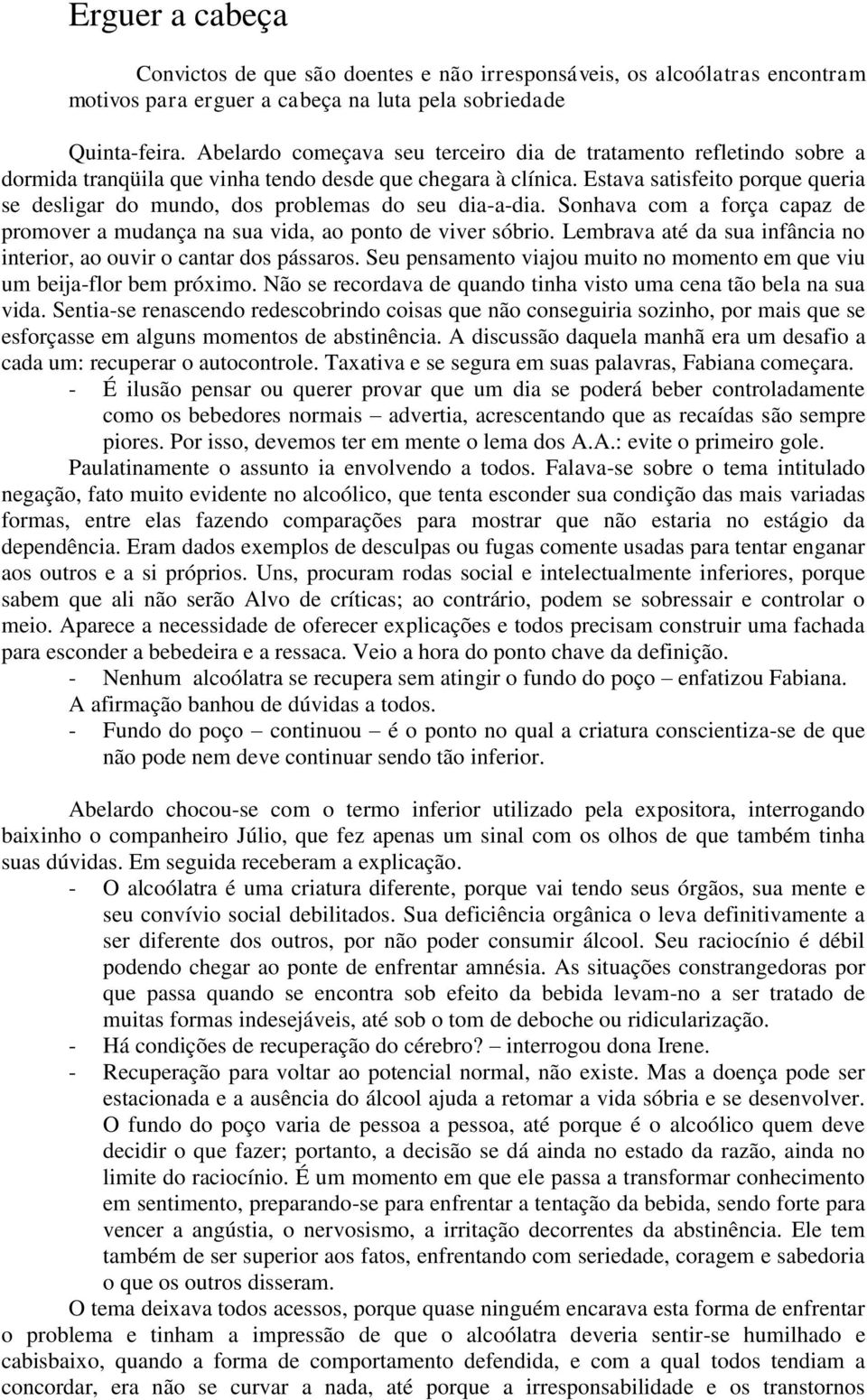 Erguer a cabeça

Convictos de que são doentes e não irresponsáveis, os alcoólatras encontram motivos para erguer a cabeça na luta pela sobriedade

Quinta-feira. Abelardo começava seu terceiro dia de tratamento refletindo sobre a dormida tranqüila que vinha tendo desde que chegara à clínica. Estava satisfeito porque queria se desligar do mundo, dos problemas do seu dia-a-dia. Sonhava com a força capaz de promover a mudança na sua vida, ao ponto de viver sóbrio. Lembrava até da sua infância no interior, ao ouvir o cantar dos pássaros. Seu pensamento viajou muito no momento em que viu um beija-flor bem próximo. Não se recordava de quando tinha visto uma cena tão bela na sua vida. Sentia-se renascendo redescobrindo coisas que não conseguiria sozinho, por mais que se esforçasse em alguns momentos de abstinência. A discussão daquela manhã era um desafio a cada um: recuperar o autocontrole. Taxativa e se segura em suas palavras, Fabiana começara.

- É ilusão pensar ou querer provar que um dia se poderá beber controladamente como os bebedores normais – advertia, acrescentando que as recaídas são sempre piores. Por isso, devemos ter em mente o lema dos A.A.: evite o primeiro gole.

Paulatinamente o assunto ia envolvendo a todos. Falava-se sobre o tema intitulado negação, fato muito evidente no alcoólico, que tenta esconder sua condição das mais variadas formas, entre elas fazendo comparações para mostrar que não estaria no estágio da dependência. Eram dados exemplos de desculpas ou fugas comente usadas para tentar enganar aos outros e a si próprios. Uns, procuram rodas social e intelectualmente inferiores, porque sabem que ali não serão Alvo de críticas; ao contrário, podem se sobressair e controlar o meio. Aparece a necessidade de oferecer explicações e todos precisam construir uma fachada para esconder a bebedeira e a ressaca. Veio a hora do ponto chave da definição.

- Nenhum alcoólatra se recupera sem atingir o fundo do poço – enfatizou Fabiana.

A afirmação banhou de dúvidas a todos.

- Fundo do poço – continuou – é o ponto no qual a criatura conscientiza-se de que não pode nem deve continuar sendo tão inferior.

Abelardo chocou-se com o termo inferior utilizado pela expositora, interrogando baixinho o companheiro Júlio, que fez apenas um sinal com os olhos de que também tinha suas dúvidas. Em seguida receberam a explicação.

- O alcoólatra é uma criatura diferente, porque vai tendo seus órgãos, sua mente e seu convívio social debilitados. Sua deficiência orgânica o leva definitivamente a ser diferente dos outros, por não poder consumir álcool. Seu raciocínio é débil podendo chegar ao ponte de enfrentar amnésia. As situações constrangedoras por que passa quando se encontra sob efeito da bebida levam-no a ser tratado de muitas formas indesejáveis, até sob o tom de deboche ou ridicularização.

- Há condições de recuperação do cérebro? – interrogou dona Irene.

- Recuperação para voltar ao potencial normal, não existe. Mas a doença pode ser estacionada e a ausência do álcool ajuda a retomar a vida sóbria e se desenvolver. O fundo do poço varia de pessoa a pessoa, até porque é o alcoólico quem deve decidir o que fazer; portanto, a decisão se dá ainda no estado da razão, ainda no limite do raciocínio. É um momento em que ele passa a transformar conhecimento em sentimento, preparando-se para enfrentar a tentação da bebida, sendo forte para vencer a angústia, o nervosismo, a irritação decorrentes da abstinência. Ele tem também de ser superior aos fatos, enfrentando com seriedade, coragem e sabedoria o que os outros disseram.

O tema deixava todos acessos, porque quase ninguém encarava esta forma de enfrentar o problema e tinham a impressão de que o alcoólatra deveria sentir-se humilhado e cabisbaixo, quando a forma de comportamento defendida, e com a qual todos tendiam a concordar, era não se curvar a nada, até porque a irresponsabilidade e os transtornos